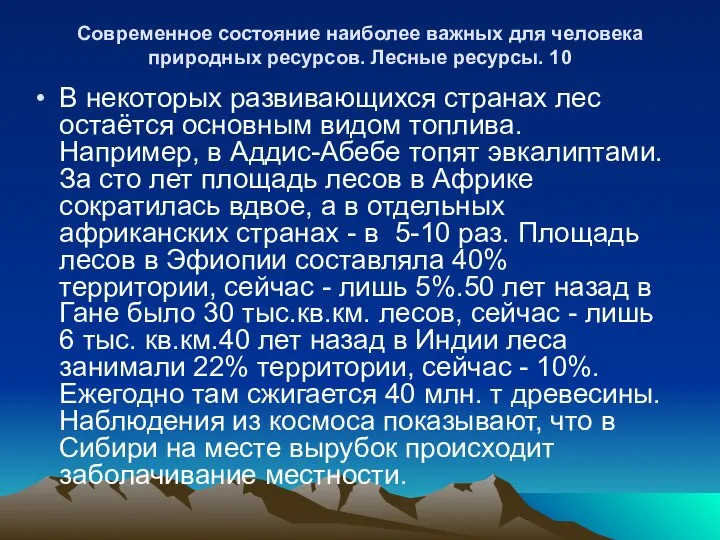 Современное состояние наиболее важных для человека природных ресурсов. Лесные ресурсы. 10

• В некоторых развивающихся странах лес остаётся основным видом топлива. Например, в Аддис-Абебе топят эвкалиптами. За сто лет площадь лесов в Африке сократилась вдвое, а в отдельных африканских странах - в 5-10 раз. Площадь лесов в Эфиопии составляла 40% территории, сейчас - лишь 5%.50 лет назад в Гане было 30 тыс.кв.км. лесов, сейчас - лишь 6 тыс. кв.км.40 лет назад в Индии леса занимали 22% территории, сейчас - 10%. Ежегодно там сжигается 40 млн. т древесины. Наблюдения из космоса показывают, что в Сибири на месте вырубок происходит заболачивание местности.